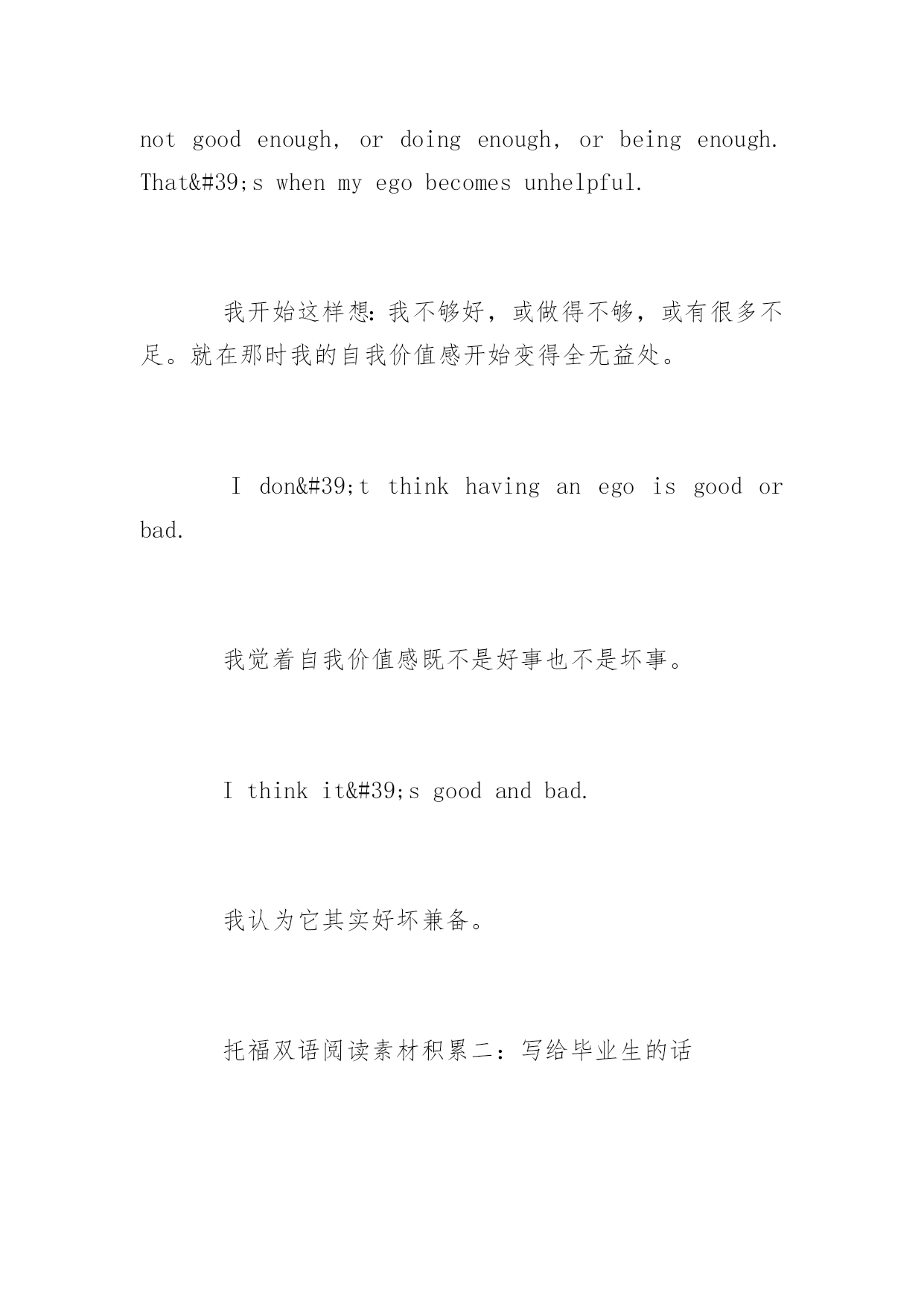 not good enough, or doing enough, or being enough. That&#39;s when my ego becomes unhelpful.

我开始这样想：我不够好，或做得不够，或有很多不足。就在那时我的自我价值感开始变得全无益处。

I don&#39;t think having an ego is good or bad.

我觉着自我价值感既不是好事也不是坏事。

I think it&#39;s good and bad.

我认为它其实好坏兼备。

托福双语阅读素材积累二：写给毕业生的话